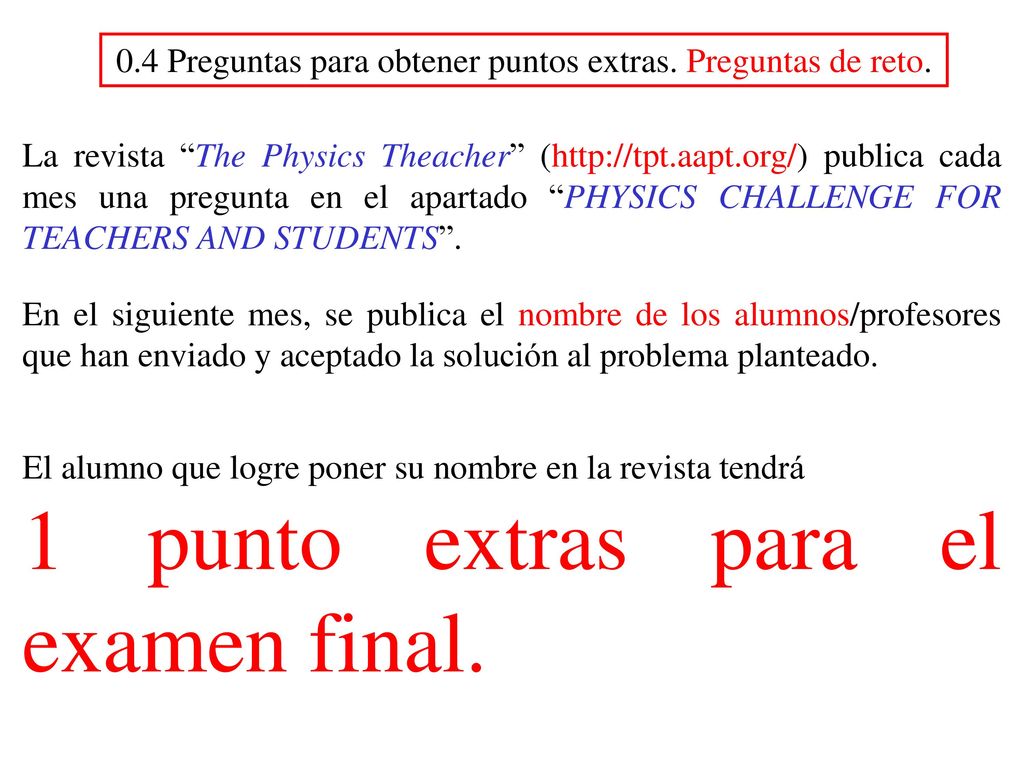 0.4 Preguntas para obtener puntos extras. Preguntas de reto.

La revista “The Physics Theacher” (http://tpt.aapt.org/) publica cada mes una pregunta en el apartado “PHYSICS CHALLENGE FOR TEACHERS AND STUDENTS”.

En el siguiente mes, se publica el nombre de los alumnos/profesores que han enviado y aceptado la solución al problema planteado.

El alumno que logre poner su nombre en la revista tendrá

1 punto extras para el examen final.